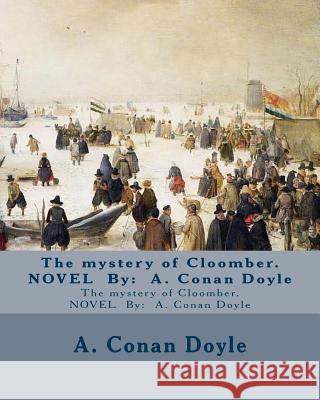 The mystery of Cloomber.
NOVEL By: A. Conan Doyle
The mystery of Cloomber.
NOVEL By: A. Conan Doyle

A. Conan Doyle

Kraina Książek